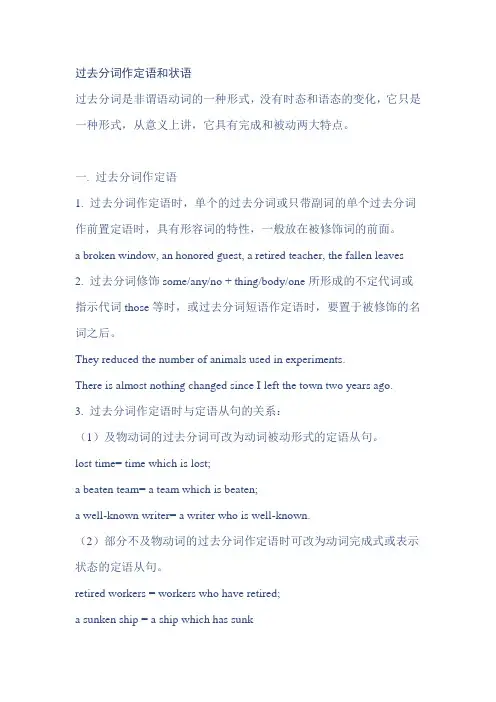 过去分词作定语和状语

过去分词是非谓语动词的一种形式，没有时态和语态的变化，它只是一种形式，从意义上讲，它具有完成和被动两大特点。

一. 过去分词作定语

1. 过去分词作定语时，单个的过去分词或只带副词的单个过去分词作前置定语时，具有形容词的特性，一般放在被修饰词的前面。

a broken window, an honored guest, a retired teacher, the fallen leaves

2. 过去分词修饰 some/any/no + thing/body/one 所形成的不定代词或指示代词 those 等时，或过去分词短语作定语时，要置于被修饰的名词之后。

They reduced the number of animals used in experiments.

There is almost nothing changed since I left the town two years ago.

3. 过去分词作定语时与定语从句的关系：

（1）及物动词的过去分词可改为动词被动形式的定语从句。

lost time= time which is lost;

a beaten team= a team which is beaten;

a well-known writer= a writer who is well-known.

（2）部分不及物动词的过去分词作定语时可改为动词完成式或表示状态的定语从句。

retired workers = workers who have retired;

a sunken ship = a ship which has sunk